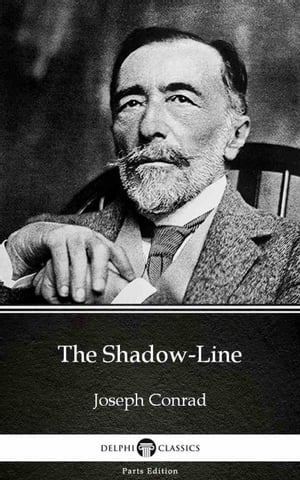 The Shadow-Line

Joseph Conrad

DELPHI CLASSICS

Parts Edition